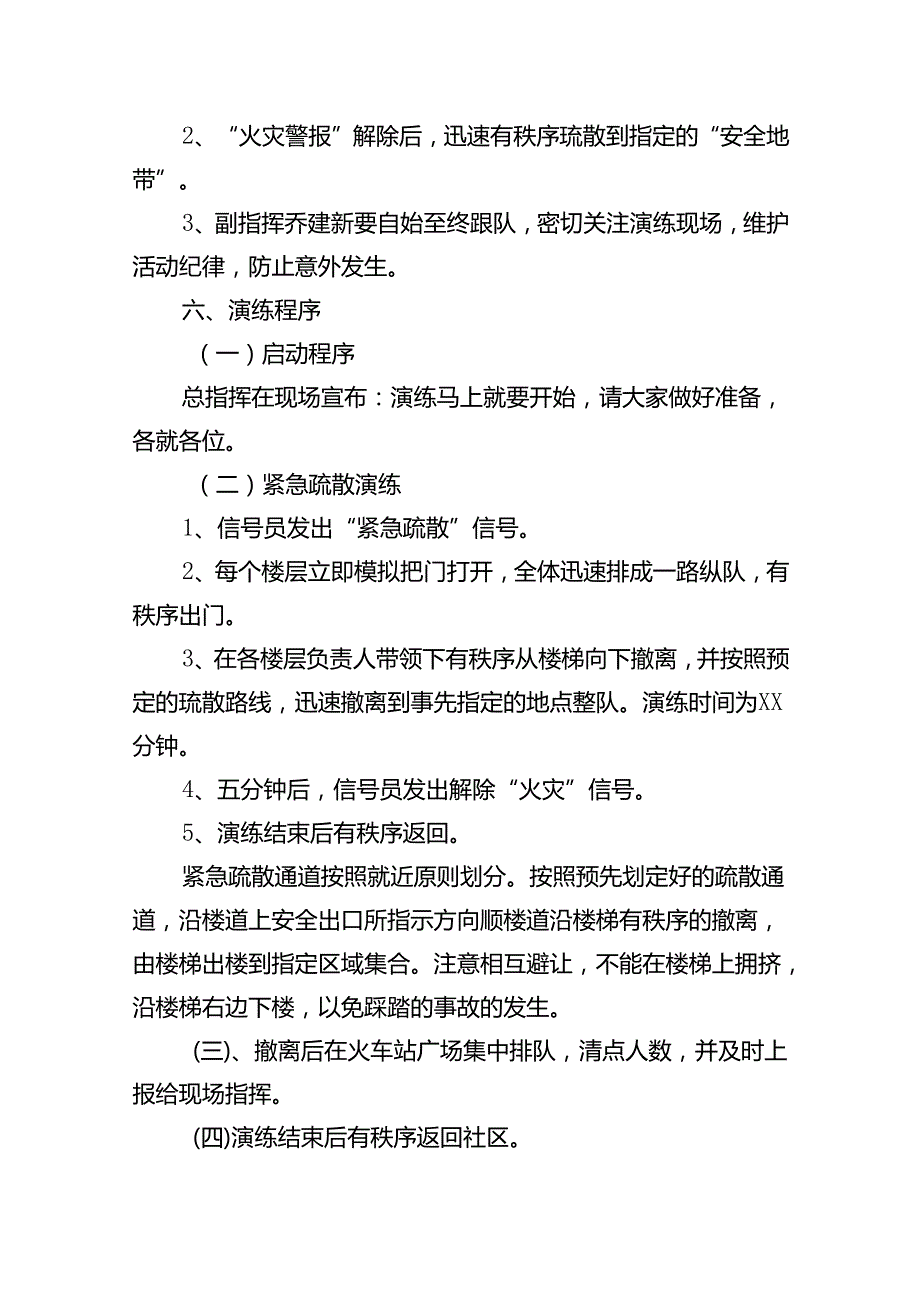 2、“火灾警报”解除后，迅速有秩序疏散到指定的“安全地带”。

3、副指挥乔建新要自始至终跟队，密切关注演练现场，维护活动纪律，防止意外发生。

六、演练程序

（一）启动程序

总指挥在现场宣布：演练马上就要开始，请大家做好准备，各就各位。

（二）紧急疏散演练

1、信号员发出“紧急疏散”信号。

2、每个楼层立即模拟把门打开，全体迅速排成一路纵队，有秩序出门。

3、在各楼层负责人带领下有秩序从楼梯向下撤离，并按照预定的疏散路线，迅速撤离到事先指定的地点整队。演练时间为XX分钟。

4、五分钟后，信号员发出解除“火灾”信号。

5、演练结束后有秩序返回。

紧急疏散通道按照就近原则划分。按照预先划定好的疏散通道，沿楼道上安全出口所指示方向顺楼道沿楼梯有秩序的撤离，由楼梯出楼到指定区域集合。注意相互避让，不能在楼梯上拥挤，沿楼梯右边下楼，以免踩踏的事故的发生。

(三)、撤离后在火车站广场集中排队，清点人数，并及时上报给现场指挥。

(四)演练结束后有秩序返回社区。